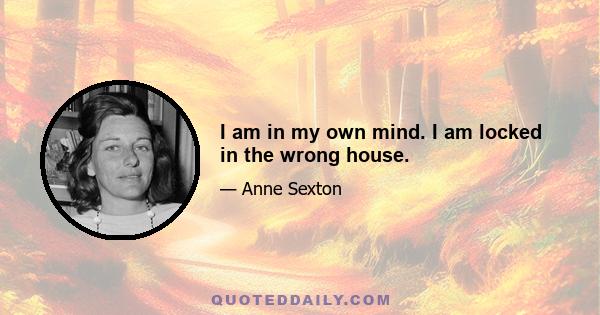 I am in my own mind. I am locked in the wrong house.

— Anne Sexton

QUOTEDDAILY.COM